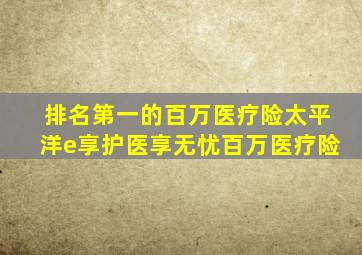 排名第一的百万医疗险太平洋e享护医享无忧百万医疗险